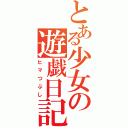 とある少女の遊戯日記
ヒマつぶし